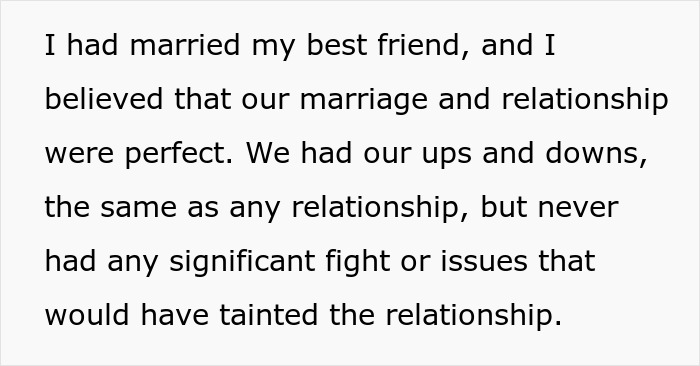 I had married my best friend, and I believed that our marriage and relationship were perfect. We had our ups and downs, the same as any relationship, but never had any significant fight or issues that would have tainted the relationship.